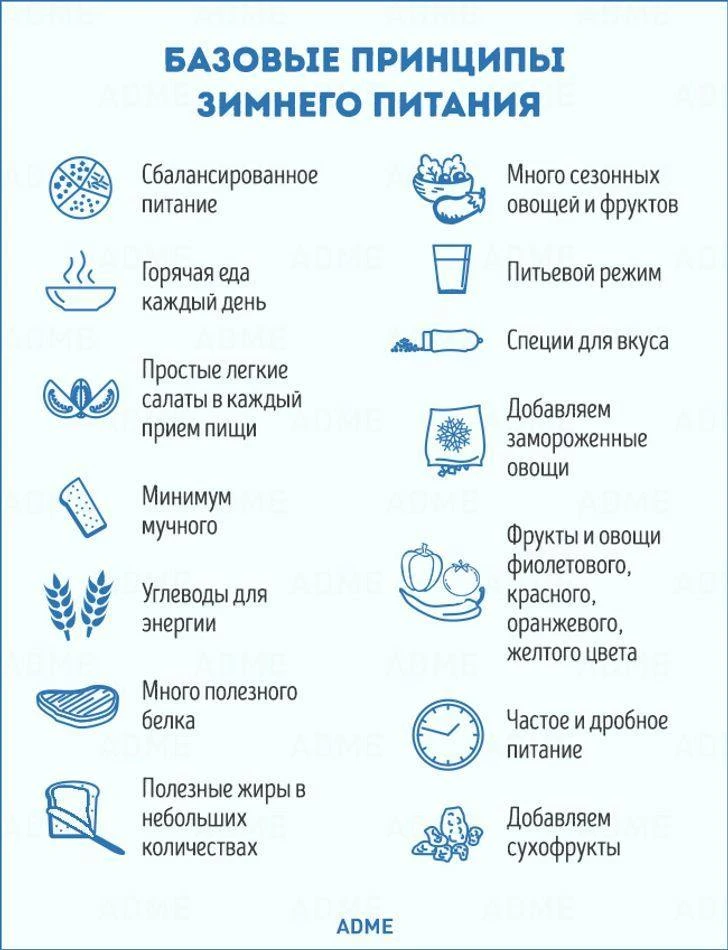 БАЗОВЫЕ ПРИНЦИПЫ ЗИМНЕГО ПИТАНИЯ

Сбалансированное питание

Горячая еда каждый день

Простые легкие салаты в каждый прием пищи

Минимум мучного

Углеводы для энергии

Много полезного белка

Полезные жиры в небольших количествах

Много сезонных овощей и фруктов

Питьевой режим

Специи для вкуса

Добавляем замороженные овощи

Фрукты и овощи фиолетового, красного, оранжевого, желтого цвета

Частое и дробное питание

Добавляем сухофрукты

ADME